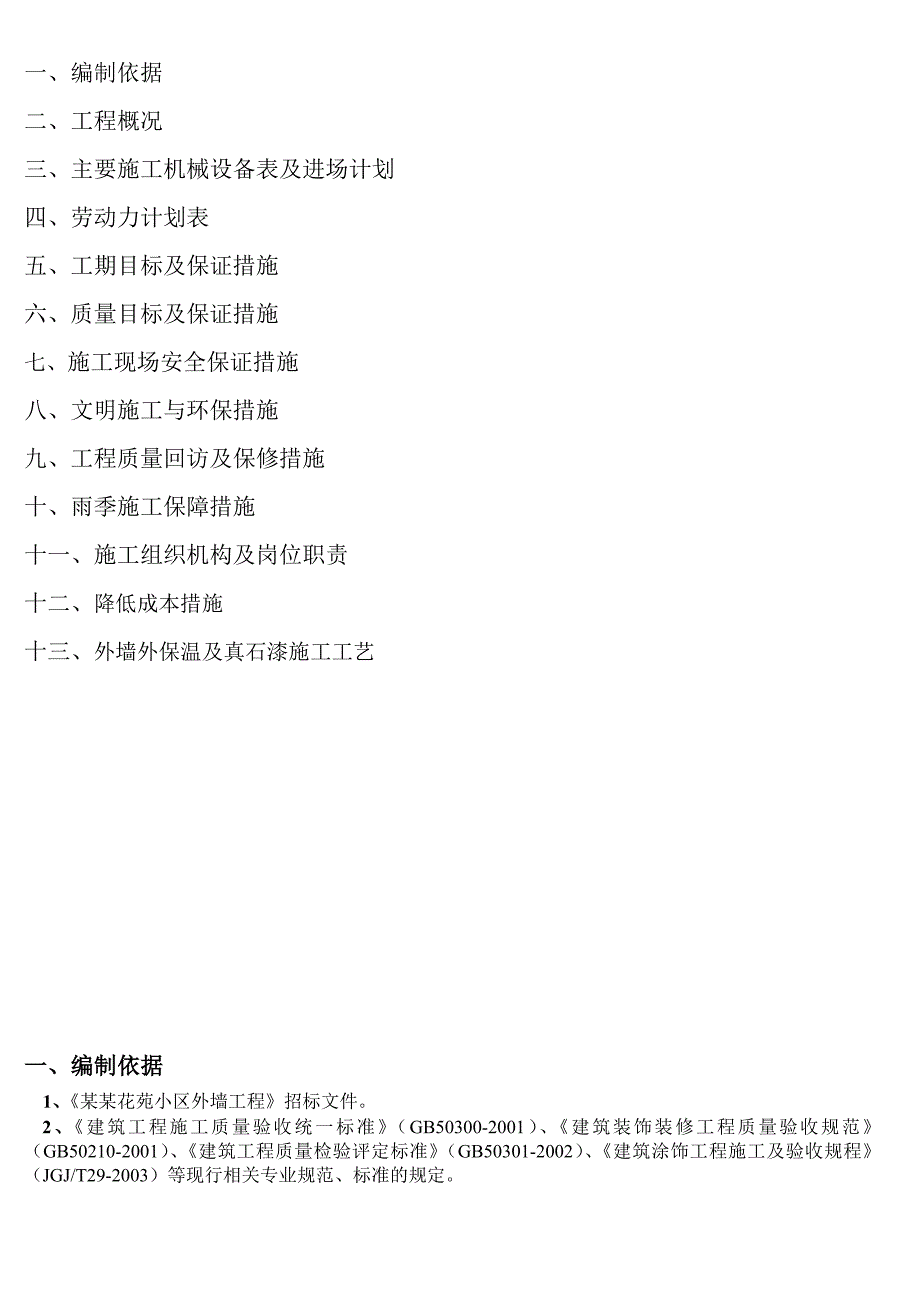 一、编制依据

二、工程概况

三、主要施工机械设备表及进场计划

四、劳动力计划表

五、工期目标及保证措施

六、质量目标及保证措施

七、施工现场安全保证措施

八、文明施工与环保措施

九、工程质量回访及保修措施

十、雨季施工保障措施

十一、施工组织机构及岗位职责

十二、降低成本措施

十三、外墙外保温及真石漆施工工艺

一、编制依据

1、《某某花苑小区外墙工程》招标文件。

2、《建筑工程施工质量验收统一标准》（GB50300-2001）、《建筑装饰装修工程质量验收规范》（GB50210-2001）、《建筑工程质量检验评定标准》（GB50301-2002）、《建筑涂饰工程施工及验收规程》（JGJ/T29-2003）等现行相关专业规范、标准的规定。